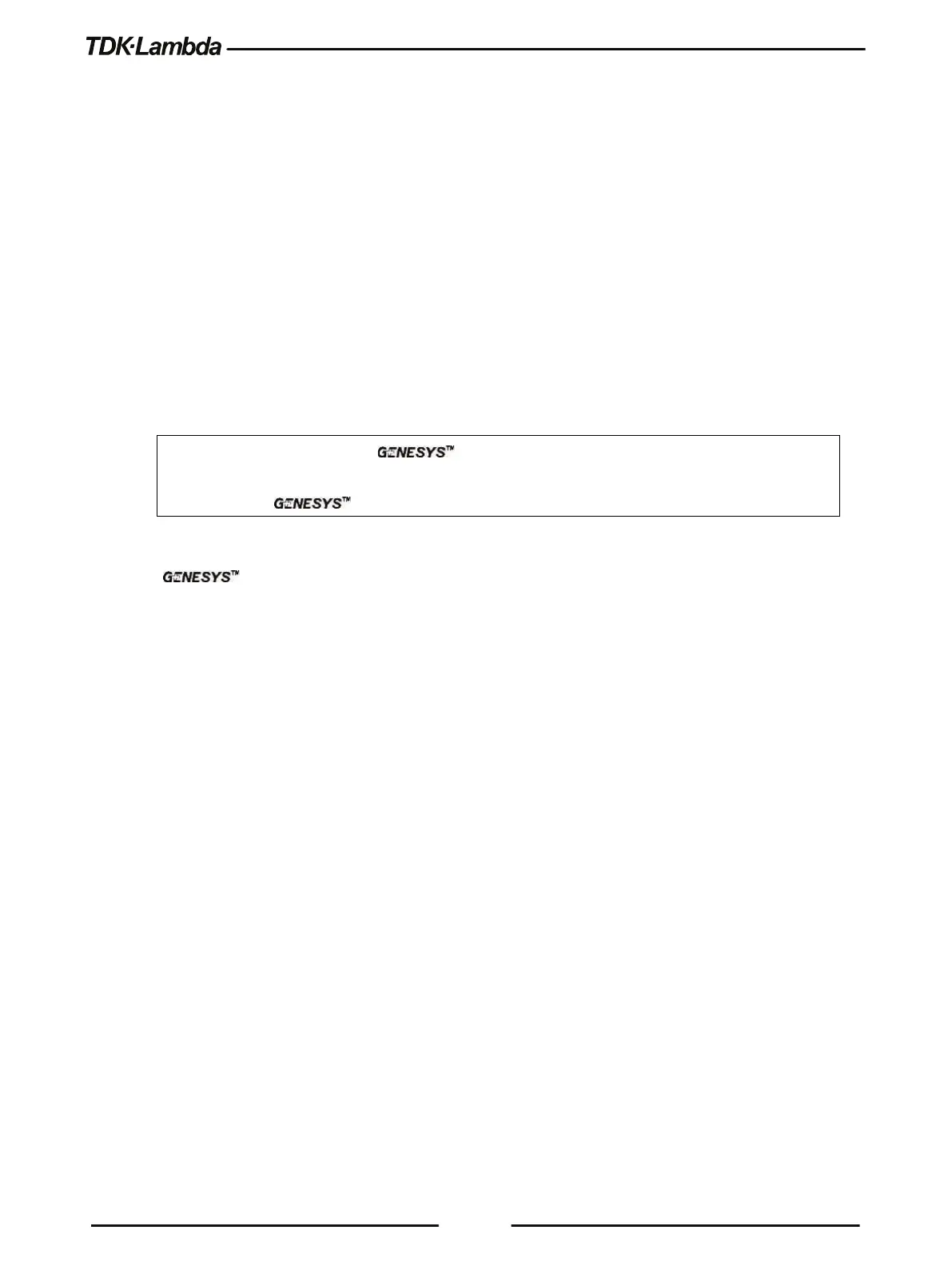 TDK·Lambda

GENESYS™

GENESYS™

GENESYS™